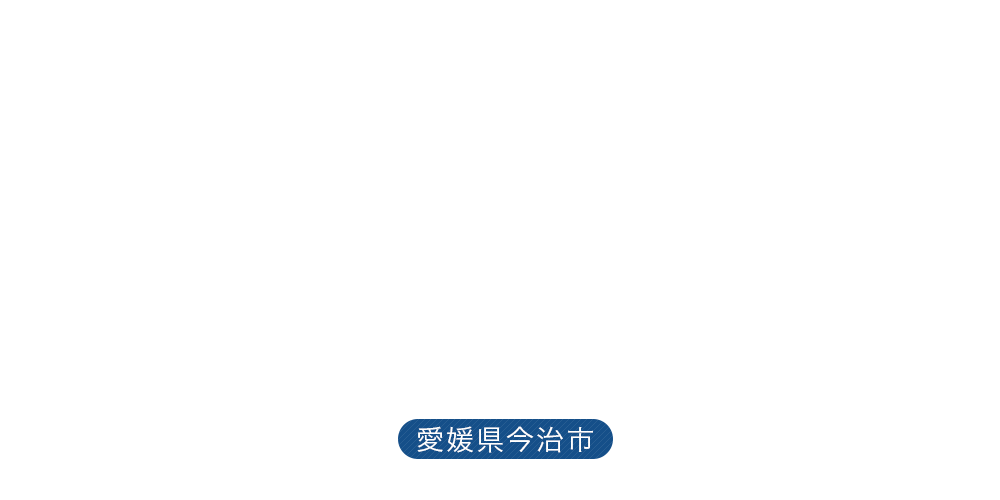 愛媛県今治市